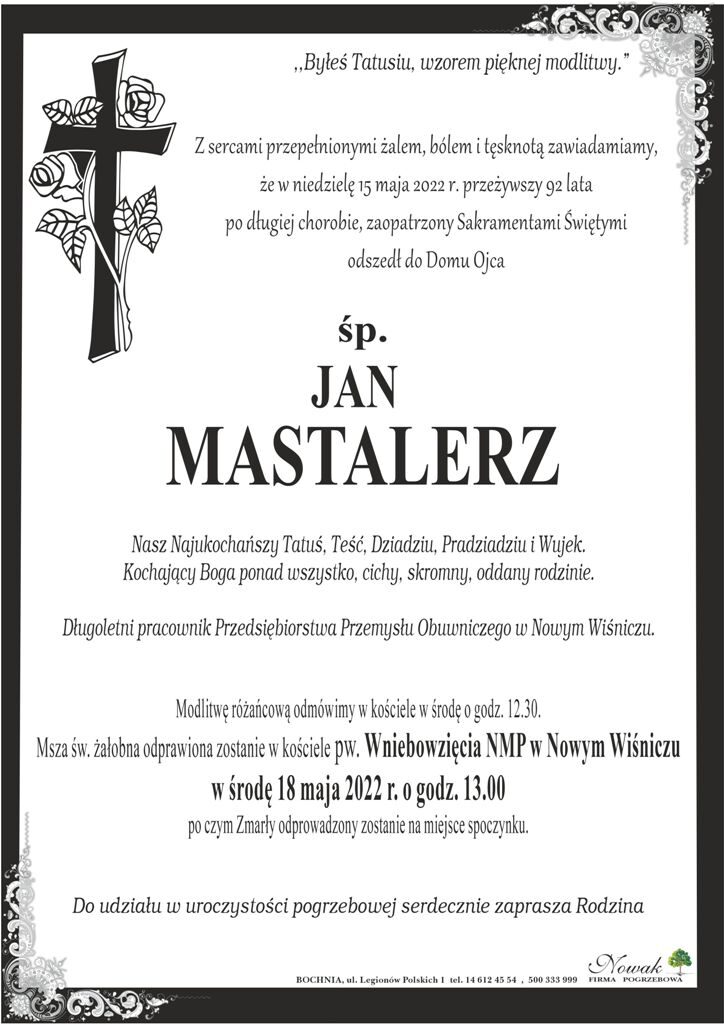 ,,Byłeś Tatusiu, wzorem pięknej modlitwy."

Z sercami przepełnionymi żalem, bólem i tęsknotą zawiadamiamy, że w niedzielę 15 maja 2022 r. przeżywszy 92 lata po długiej chorobie, zaopatrzony Sakramentami Świętymi odszedł do Domu Ojca

śp.

JAN

MASTALERZ

Nasz Najukochańszy Tatuś, Teść, Dziadziu, Pradziadziu i Wujek.
Kochający Boga ponad wszystko, cichy, skromny, oddany rodzinie.

Długoletni pracownik Przedsiębiorstwa Przemysłu Obuwniczego w Nowym Wiśniczu.

Modlitwę różańcową odmówimy w kościele w środę o godz. 12.30.
Msza św. żałobna odprawiona zostanie w kościele pw. Wniebowzięcia NMP w Nowym Wiśniczu
w środę 18 maja 2022 r. o godz. 13.00
po czym Zmarły odprowadzony zostanie na miejsce spoczynku.

Do udziału w uroczystości pogrzebowej serdecznie zaprasza Rodzina

BOCHNIA, ul. Legionów Polskich 1 tel. 14 612 45 54 , 500 333 999

Nowak
FIRMA POGRZEBOWA